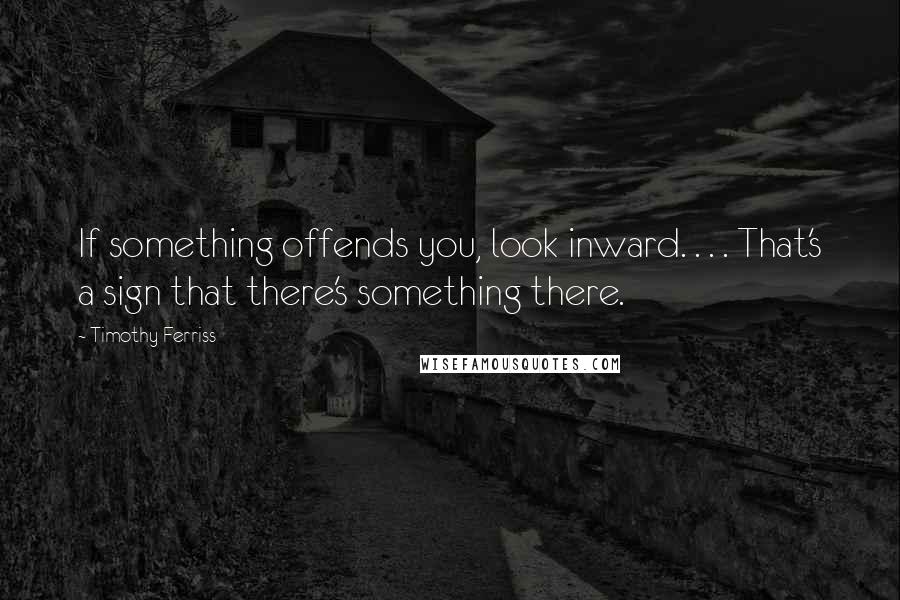 If something offends you, look inward. . . . That's a sign that there's something there.

- Timothy Ferriss

WISEFAMOUSQUOTES.COM